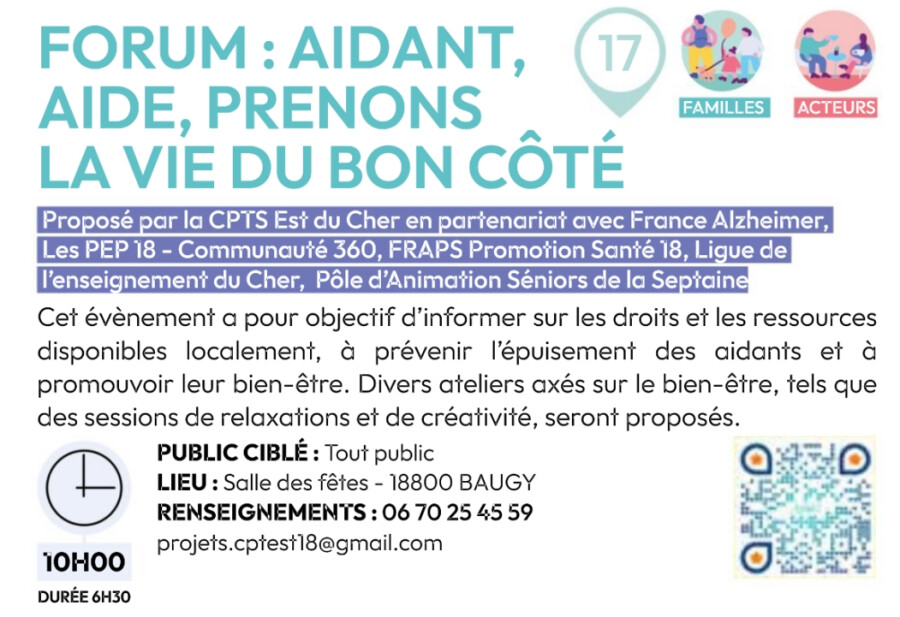 FORUM : AIDANT, AIDE, PRENONS LA VIE DU BON CÔTÉ

17

FAMILLES

ACTEURS

Proposé par la CPTS Est du Cher en partenariat avec France Alzheimer, Les PEP 18 - Communauté 360, FRAPS Promotion Santé 18, Ligue de l'enseignement du Cher, Pôle d'Animation Séniors de la Septaine

Cet évènement a pour objectif d'informer sur les droits et les ressources disponibles localement, à prévenir l'épuisement des aidants et à promouvoir leur bien-être. Divers ateliers axés sur le bien-être, tels que des sessions de relaxations et de créativité, seront proposés.

10H00

DURÉE 6H30

PUBLIC CIBLÉ : Tout public
LIEU : Salle des fêtes - 18800 BAUGY
RENSEIGNEMENTS : 06 70 25 45 59
projets.cptest18@gmail.com